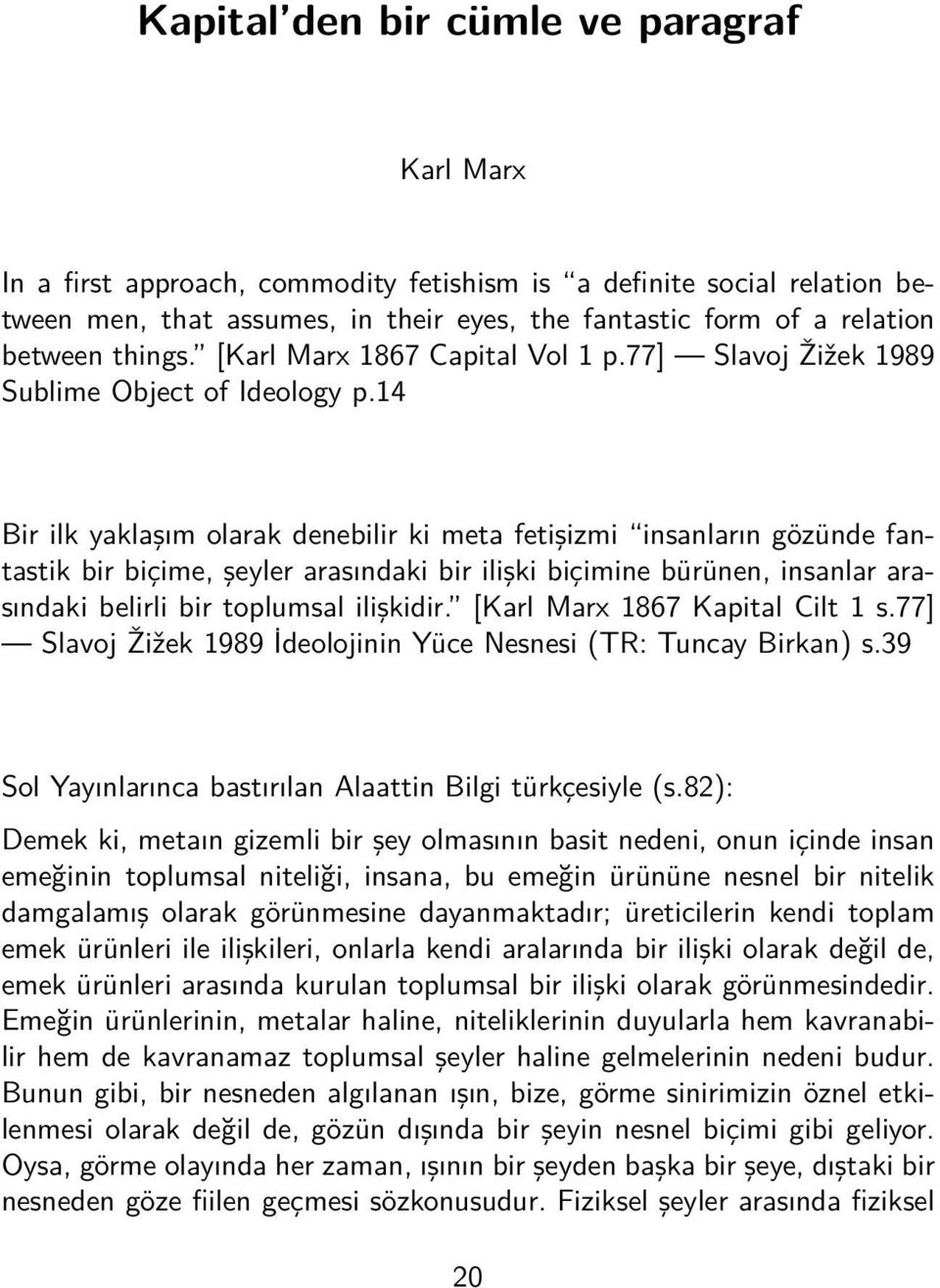 Kapital'den bir cümle ve paragraf

Karl Marx

In a first approach, commodity fetishism is "a definite social relation between men, that assumes, in their eyes, the fantastic form of a relation between things." [Karl Marx 1867 Capital Vol 1 p.77] — Slavoj Žižek 1989 Sublime Object of Ideology p.14

Bir ilk yaklaşım olarak denebilir ki meta fetişizmi "insanların gözünde fantastik bir biçime, şeyler arasındaki bir ilişki biçimine bürünen, insanlar arasındaki belirli bir toplumsal ilişkidir." [Karl Marx 1867 Kapital Cilt 1 s.77] — Slavoj Žižek 1989 İdeolojinin Yüce Nesnesi (TR: Tuncay Birkan) s.39

Sol Yayınlarınca bastırılan Alaattin Bilgi türkçesiyle (s.82):

Demek ki, metaın gizemli bir şey olmasının basit nedeni, onun içinde insan emeğinin toplumsal niteliği, insana, bu emeğin ürününe nesnel bir nitelik damgalamış olarak görünmesine dayanmaktadır; üreticilerin kendi toplam emek ürünleri ile ilişkileri, onlarla kendi aralarında bir ilişki olarak değil de, emek ürünleri arasında kurulan toplumsal bir ilişki olarak görünmesindedir. Emeğin ürünlerinin, metalar haline, niteliklerinin duyularla hem kavranabilir hem de kavranamaz toplumsal şeyler haline gelmelerinin nedeni budur. Bunun gibi, bir nesneden algılanan ışın, bize, görme sinirimizin öznel etkilenmesi olarak değil de, gözün dışında bir şeyin nesnel biçimi gibi geliyor. Oysa, görme olayında her zaman, ışının bir şeyden başka bir şeye, dıştaki bir nesneden göze fiilen geçmesi sözkonusudur. Fiziksel şeyler arasında fiziksel

20